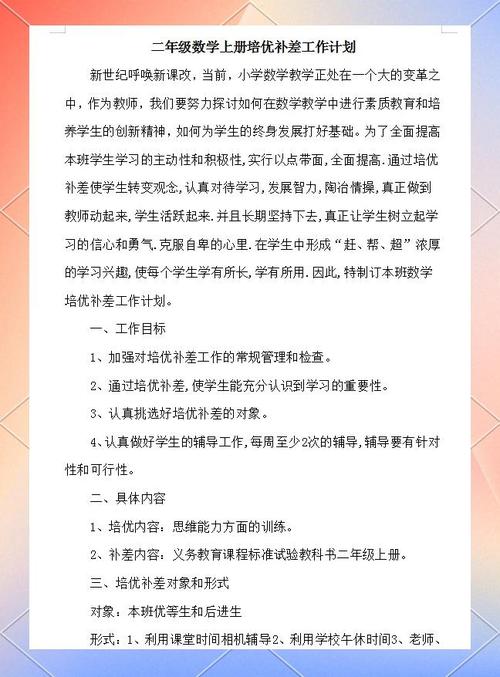 二年级数学上册培优补差工作计划

新世纪呼唤新课改，当前，小学数学教学正处在一个大的变革之中，作为教师，我们要努力探讨如何在数学教学中进行素质教育和培养学生的创新精神，如何为学生的终身发展打好基础。为了全面提高本班学生学习的主动性和积极性，实行以点带面，全面提高.通过培优补差使学生转变观念，认真对待学习，发展智力，陶冶情操，真正做到教师动起来，学生活跃起来.并且长期坚持下去，真正让学生树立起学习的信心和勇气.克服自卑的心里.在学生中形成“赶、帮、超”浓厚的学习兴趣，使每个学生学有所长，学有所用.因此，特制订本班数学培优补差工作计划。

一、工作目标

1、加强对培优补差工作的常规管理和检查。

2、通过培优补差，使学生能充分认识到学习的重要性。

3、认真挑选好培优补差的对象。

4、认真做好学生的辅导工作，每周至少2次的辅导，辅导要有针对性和可行性。

二、具体内容

1、培优内容：思维能力方面的训练。

2、补差内容：义务教育课程标准试验教科书二年级上册。

三、培优补差对象和形式

对象：本班优等生和后进生

形式：1、利用课堂时间相机辅导2、利用学校午休时间3、老师、